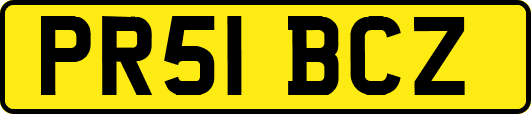 PR51 BCZ